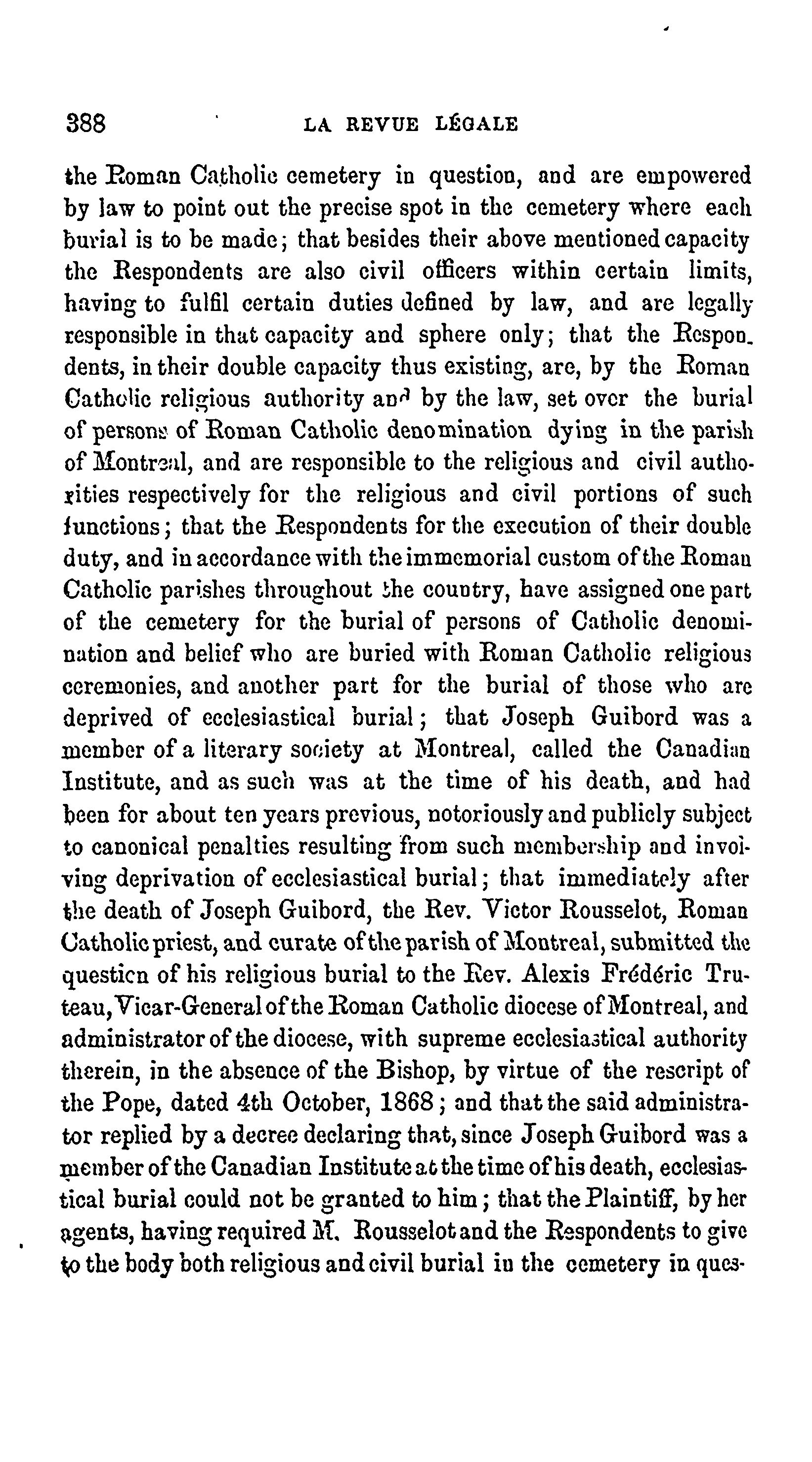 388 LA REVUE LÉGALE

the Roman Catholic cemetery in question, and are empowered by law to point out the precise spot in the cemetery where each burial is to be made; that besides their above mentioned capacity the Respondents are also civil officers within certain limits, having to fulfil certain duties defined by law, and are legally responsible in that capacity and sphere only; that the Respondents, in their double capacity thus existing, are, by the Roman Catholic religious authority and by the law, set over the burial of persons of Roman Catholic denomination dying in the parish of Montreal, and are responsible to the religious and civil authorities respectively for the religious and civil portions of such functions; that the Respondents for the execution of their double duty, and in accordance with the immemorial custom of the Roman Catholic parishes throughout the country, have assigned one part of the cemetery for the burial of persons of Catholic denomination and belief who are buried with Roman Catholic religious ceremonies, and another part for the burial of those who are deprived of ecclesiastical burial; that Joseph Guibord was a member of a literary society at Montreal, called the Canadian Institute, and as such was at the time of his death, and had been for about ten years previous, notoriously and publicly subject to canonical penalties resulting from such membership and involving deprivation of ecclesiastical burial; that immediately after the death of Joseph Guibord, the Rev. Victor Rousselot, Roman Catholic priest, and curate of the parish of Montreal, submitted the question of his religious burial to the Rev. Alexis Frédéric Truteau, Vicar-General of the Roman Catholic diocese of Montreal, and administrator of the diocese, with supreme ecclesiastical authority therein, in the absence of the Bishop, by virtue of the rescript of the Pope, dated 4th October, 1868; and that the said administrator replied by a decree declaring that, since Joseph Guibord was a member of the Canadian Institute at the time of his death, ecclesiastical burial could not be granted to him; that the Plaintiff, by her agents, having required M. Rousselot and the Respondents to give to the body both religious and civil burial in the cemetery in ques-